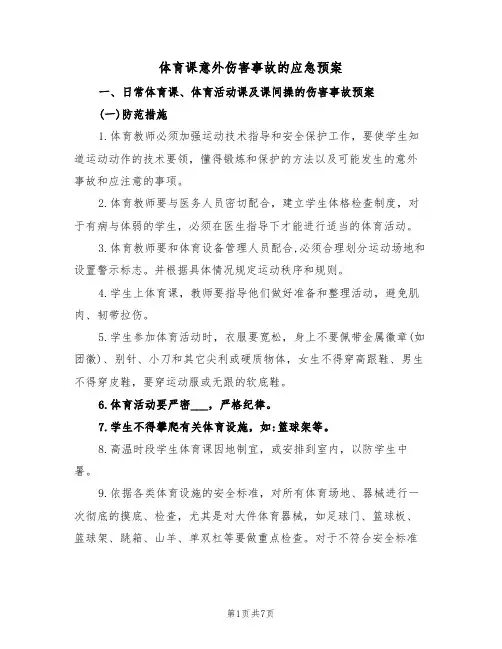 体育课意外伤害事故的应急预案

一、日常体育课、体育活动课及课间操的伤害事故预案

(一)防范措施

1.体育教师必须加强运动技术指导和安全保护工作，要使学生知道运动动作的技术要领，懂得锻炼和保护的方法以及可能发生的意外事故和应注意的事项。

2.体育教师要与医务人员密切配合，建立学生体格检查制度，对于有病与体弱的学生，必须在医生指导下才能进行适当的体育活动。

3.体育教师要和体育设备管理人员配合,必须合理划分运动场地和设置警示标志。并根据具体情况规定运动秩序和规则。

4.学生上体育课，教师要指导他们做好准备和整理活动，避免肌肉、韧带拉伤。

5.学生参加体育活动时，衣服要宽松，身上不要佩带金属徽章(如团徽)、别针、小刀和其它尖利或硬质物体，女生不得穿高跟鞋、男生不得穿皮鞋，要穿运动服或无跟的软底鞋。

6.体育活动要严密___，严格纪律。

7.学生不得攀爬有关体育设施，如:篮球架等。

8.高温时段学生体育课因地制宜，或安排到室内，以防学生中暑。

9.依据各类体育设施的安全标准，对所有体育场地、器械进行一次彻底的摸底、检查，尤其是对大件体育器械，如足球门、篮球板、篮球架、跳箱、山羊、单双杠等要做重点检查。对于不符合安全标准

第1页共7页